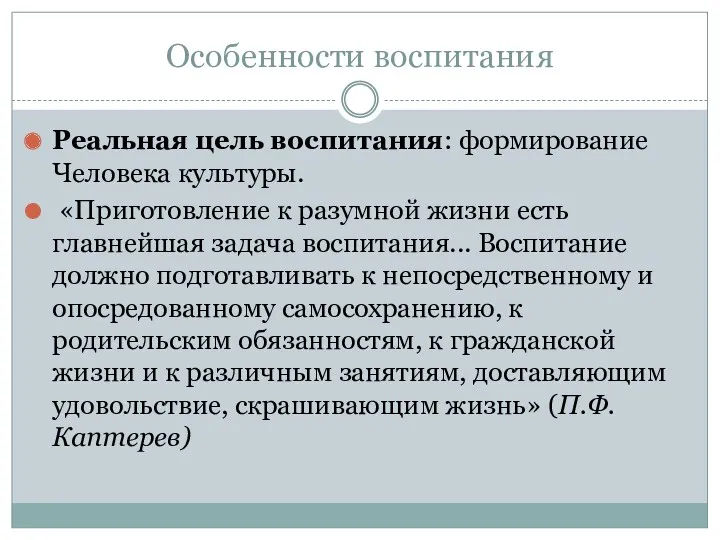 Особенности воспитания

Реальная цель воспитания: формирование Человека культуры.

«Приготовление к разумной жизни есть главнейшая задача воспитания... Воспитание должно подготавливать к непосредственному и опосредованному самосохранению, к родительским обязанностям, к гражданской жизни и к различным занятиям, доставляющим удовольствие, скрашивающим жизнь» (П.Ф. Каптерев)